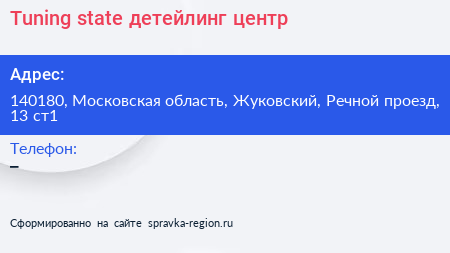 Tuning state детейлинг центр

Адрес:

140180, Московская область, Жуковский, Речной проезд, 13 ст1

Телефон:

–

Сформированно на сайте spravka-region.ru